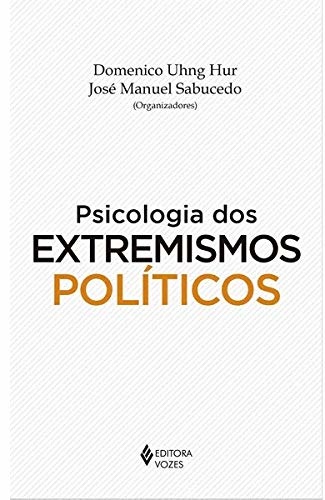 Domenico Uhng Hur
José Manuel Sabucedo
(Organizadores)

Psicologia dos
EXTREMISMOS
POLÍTICOS

EDITORA
VOZES